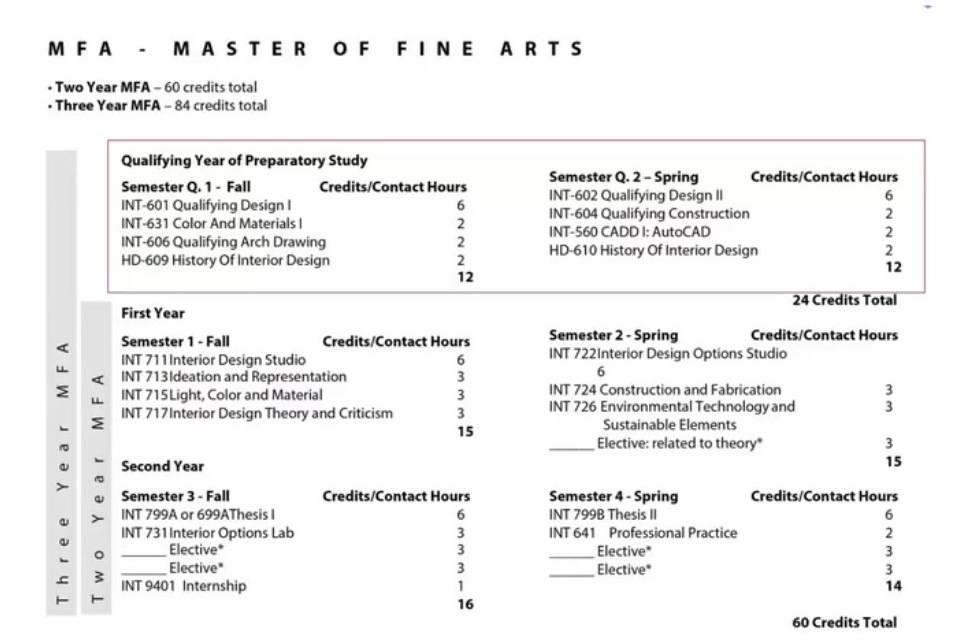 MFA - MASTER OF FINE ARTS

• Two Year MFA – 60 credits total
• Three Year MFA – 84 credits total

Three Year MFA

Two Year MFA

Qualifying Year of Preparatory Study

| Semester Q. 1 - Fall | Credits/Contact Hours |
|---|---|
| INT-601 Qualifying Design I | 6 |
| INT-631 Color And Materials I | 2 |
| INT-606 Qualifying Arch Drawing | 2 |
| HD-609 History Of Interior Design | 2 |
| | 12 |

| Semester Q. 2 – Spring | Credits/Contact Hours |
|---|---|
| INT-602 Qualifying Design II | 6 |
| INT-604 Qualifying Construction | 2 |
| INT-560 CADD I: AutoCAD | 2 |
| HD-610 History Of Interior Design | 2 |
| | 12 |

24 Credits Total

First Year

| Semester 1 - Fall | Credits/Contact Hours |
|---|---|
| INT 711 Interior Design Studio | 6 |
| INT 713 Ideation and Representation | 3 |
| INT 715 Light, Color and Material | 3 |
| INT 717 Interior Design Theory and Criticism | 3 |
| | 15 |

| Semester 2 - Spring | Credits/Contact Hours |
|---|---|
| INT 722 Interior Design Options Studio | 6 |
| INT 724 Construction and Fabrication | 3 |
| INT 726 Environmental Technology and Sustainable Elements | 3 |
| ______ Elective: related to theory* | 3 |
| | 15 |

Second Year

| Semester 3 - Fall | Credits/Contact Hours |
|---|---|
| INT 799A or 699A Thesis I | 6 |
| INT 731 Interior Options Lab | 3 |
| ______ Elective* | 3 |
| ______ Elective* | 3 |
| INT 9401 Internship | 1 |
| | 16 |

| Semester 4 - Spring | Credits/Contact Hours |
|---|---|
| INT 799B Thesis II | 6 |
| INT 641 Professional Practice | 2 |
| ______ Elective* | 3 |
| ______ Elective* | 3 |
| | 14 |

60 Credits Total